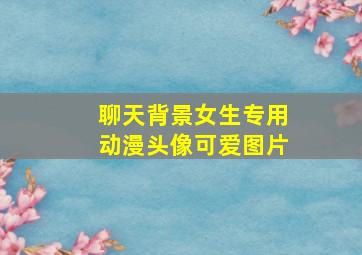 聊天背景女生专用
动漫头像可爱图片